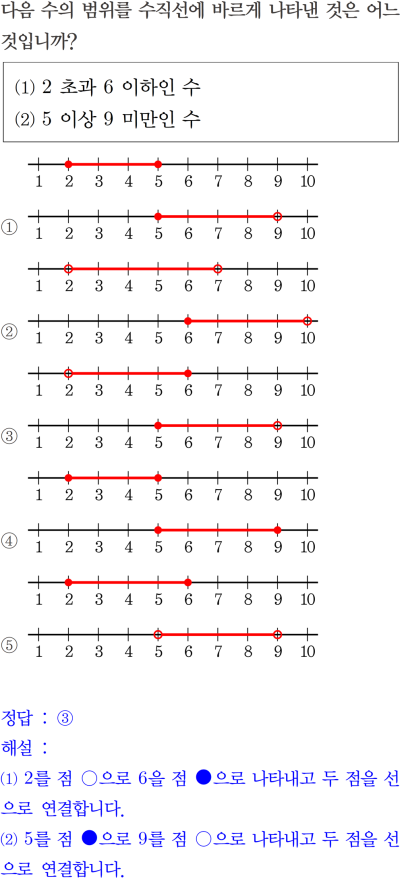 다음 수의 범위를 수직선에 바르게 나타낸 것은 어느 것입니까?

⑴ 2 초과 6 이하인 수
⑵ 5 이상 9 미만인 수

1 2 3 4 5 6 7 8 9 10
①
1 2 3 4 5 6 7 8 9 10

1 2 3 4 5 6 7 8 9 10
②
1 2 3 4 5 6 7 8 9 10

1 2 3 4 5 6 7 8 9 10
③
1 2 3 4 5 6 7 8 9 10

1 2 3 4 5 6 7 8 9 10
④
1 2 3 4 5 6 7 8 9 10

1 2 3 4 5 6 7 8 9 10
⑤
1 2 3 4 5 6 7 8 9 10

정답 : ③

해설 :

⑴ 2를 점 ○으로 6을 점 ●으로 나타내고 두 점을 선으로 연결합니다.

⑵ 5를 점 ●으로 9를 점 ○으로 나타내고 두 점을 선으로 연결합니다.